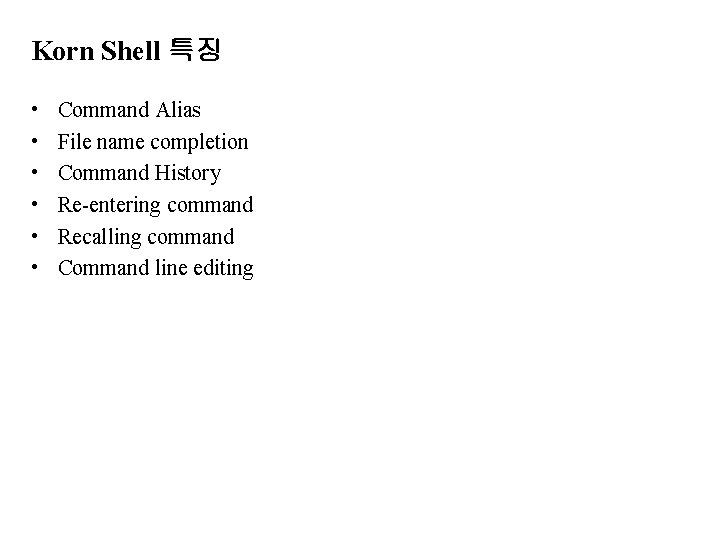 Korn Shell 특징

• Command Alias
• File name completion
• Command History
• Re-entering command
• Recalling command
• Command line editing